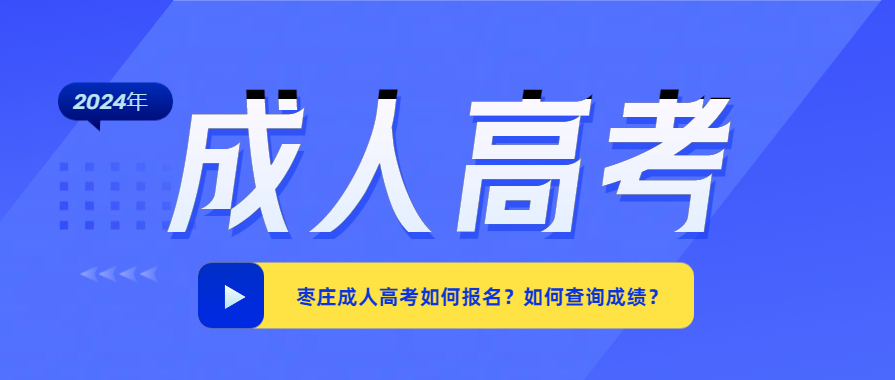 2024年

成人高考

枣庄成人高考如何报名？如何查询成绩？